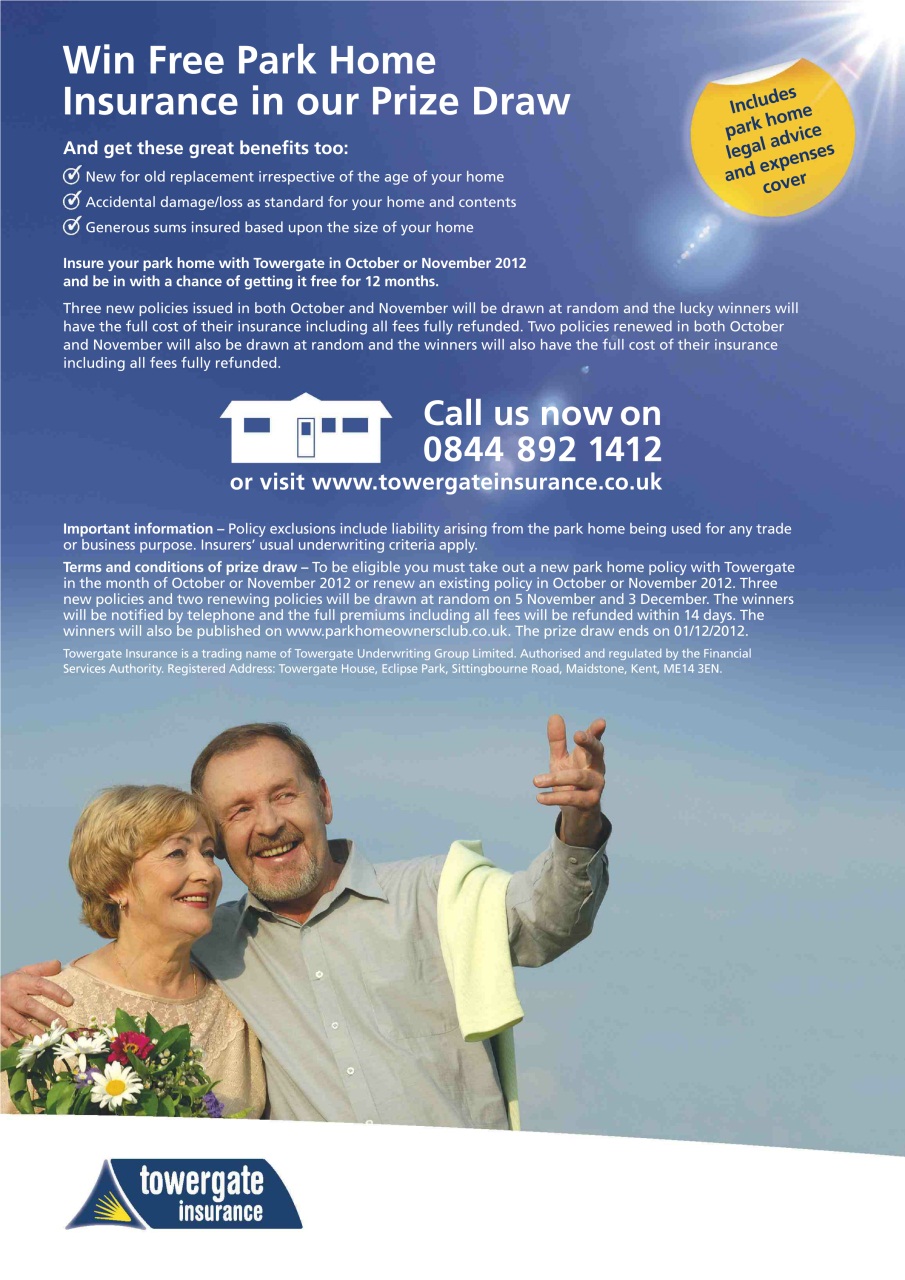 Win Free Park Home Insurance in our Prize Draw

Includes park home legal advice and expenses cover

And get these great benefits too:

New for old replacement irrespective of the age of your home

Accidental damage/loss as standard for your home and contents

Generous sums insured based upon the size of your home

Insure your park home with Towergate in October or November 2012 and be in with a chance of getting it free for 12 months.

Three new policies issued in both October and November will be drawn at random and the lucky winners will have the full cost of their insurance including all fees fully refunded. Two policies renewed in both October and November will also be drawn at random and the winners will also have the full cost of their insurance including all fees fully refunded.

Call us now on 0844 892 1412

or visit www.towergateinsurance.co.uk

Important information – Policy exclusions include liability arising from the park home being used for any trade or business purpose. Insurers' usual underwriting criteria apply.

Terms and conditions of prize draw – To be eligible you must take out a new park home policy with Towergate in the month of October or November 2012 or renew an existing policy in October or November 2012. Three new policies and two renewing policies will be drawn at random on 5 November and 3 December. The winners will be notified by telephone and the full premiums including all fees will be refunded within 14 days. The winners will also be published on www.parkhomeownersclub.co.uk. The prize draw ends on 01/12/2012.

Towergate Insurance is a trading name of Towergate Underwriting Group Limited. Authorised and regulated by the Financial Services Authority. Registered Address: Towergate House, Eclipse Park, Sittingbourne Road, Maidstone, Kent, ME14 3EN.

towergate insurance